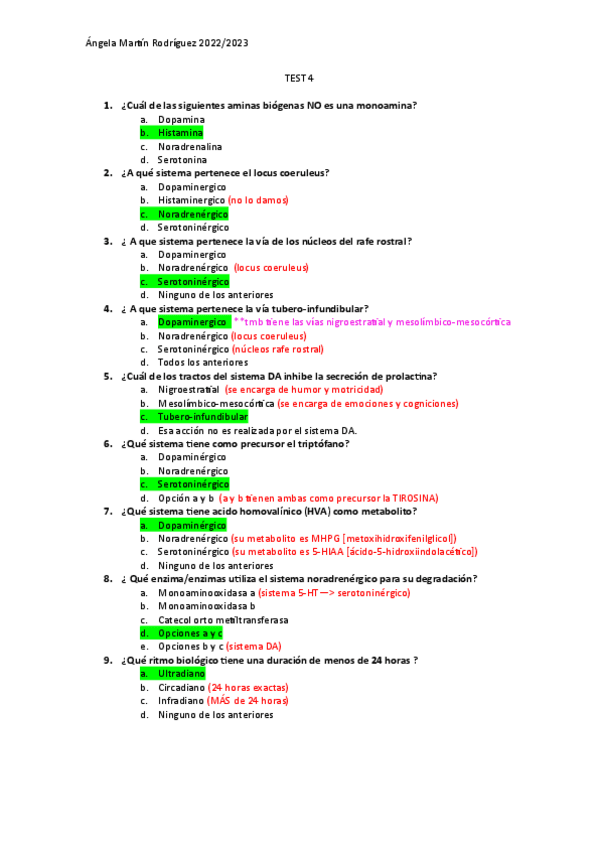 Ángela Martín Rodríguez 2022/2023

TEST 4

1. ¿Cuál de las siguientes aminas biógenas NO es una monoamina?
a. Dopamina
b. Histamina
c. Noradrenalina
d. Serotonina

2. ¿A qué sistema pertenece el locus coeruleus?
a. Dopaminergico
b. Histaminergico (no lo damos)
c. Noradrenérgico
d. Serotoninérgico

3. ¿ A que sistema pertenece la vía de los núcleos del rafe rostral?
a. Dopaminergico
b. Noradrenérgico (locus coeruleus)
c. Serotoninérgico
d. Ninguno de los anteriores

4. ¿ A que sistema pertenece la vía tubero-infundibular?
a. Dopaminergico **tmb tiene las vías nigroestratial y mesolímbico-mesocórtica
b. Noradrenérgico (locus coeruleus)
c. Serotoninérgico (núcleos rafe rostral)
d. Todos los anteriores

5. ¿Cuál de los tractos del sistema DA inhibe la secreción de prolactina?
a. Nigroestratial (se encarga de humor y motricidad)
b. Mesolímbico-mesocórtica (se encarga de emociones y cogniciones)
c. Tubero-infundibular
d. Esa acción no es realizada por el sistema DA.

6. ¿Qué sistema tiene como precursor el triptófano?
a. Dopaminérgico
b. Noradrenérgico
c. Serotoninérgico
d. Opción a y b (a y b tienen ambas como precursor la TIROSINA)

7. ¿Qué sistema tiene acido homovalínico (HVA) como metabolito?
a. Dopaminérgico
b. Noradrenérgico (su metabolito es MHPG [metoxihidroxifenilglicol])
c. Serotoninérgico (su metabolito es 5-HIAA [ácido-5-hidroxiindolacético])
d. Ninguno de los anteriores

8. ¿ Qué enzima/enzimas utiliza el sistema noradrenérgico para su degradación?
a. Monoaminooxidasa a (sistema 5-HT —> serotoninérgico)
b. Monoaminooxidasa b
c. Catecol orto metiltransferasa
d. Opciones a y c
e. Opciones b y c (sistema DA)

9. ¿Qué ritmo biológico tiene una duración de menos de 24 horas ?
a. Ultradiano
b. Circadiano (24 horas exactas)
c. Infradiano (MÁS de 24 horas)
d. Ninguno de los anteriores